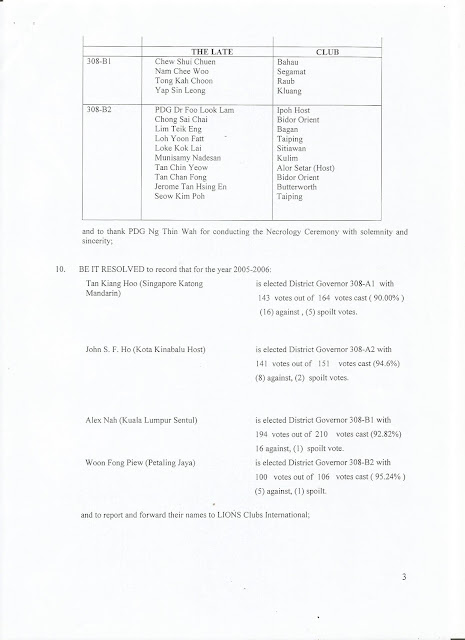 | | THE LATE | CLUB |
|---|---|---|
| 308-B1 | Chew Shui Chuen<br>Nam Chee Woo<br>Tong Kah Choon<br>Yap Sin Leong | Bahau<br>Segamat<br>Raub<br>Kluang |
| 308-B2 | PDG Dr Foo Look Lam<br>Chong Sai Chai<br>Lim Teik Eng<br>Loh Yoon Fatt<br>Loke Kok Lai<br>Munisamy Nadesan<br>Tan Chin Yeow<br>Tan Chan Fong<br>Jerome Tan Hsing En<br>Seow Kim Poh | Ipoh Host<br>Bidor Orient<br>Bagan<br>Taiping<br>Sitiawan<br>Kulim<br>Alor Setar (Host)<br>Bidor Orient<br>Butterworth<br>Taiping |

and to thank PDG Ng Thin Wah for conducting the Necrology Ceremony with solemnity and sincerity;

10. BE IT RESOLVED to record that for the year 2005-2006:

Tan Kiang Hoo (Singapore Katong Mandarin) is elected District Governor 308-A1 with 143 votes out of 164 votes cast ( 90.00% ) (16) against , (5) spoilt votes.

John S. F. Ho (Kota Kinabalu Host) is elected District Governor 308-A2 with 141 votes out of 151 votes cast (94.6%) (8) against, (2) spoilt votes.

Alex Nah (Kuala Lumpur Sentul) is elected District Governor 308-B1 with 194 votes out of 210 votes cast (92.82%) 16 against, (1) spoilt vote.

Woon Fong Piew (Petaling Jaya) is elected District Governor 308-B2 with 100 votes out of 106 votes cast ( 95.24% ) (5) against, (1) spoilt.

and to report and forward their names to LIONS Clubs International;

3